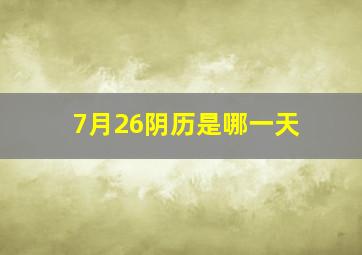 7月26阴历是哪一天